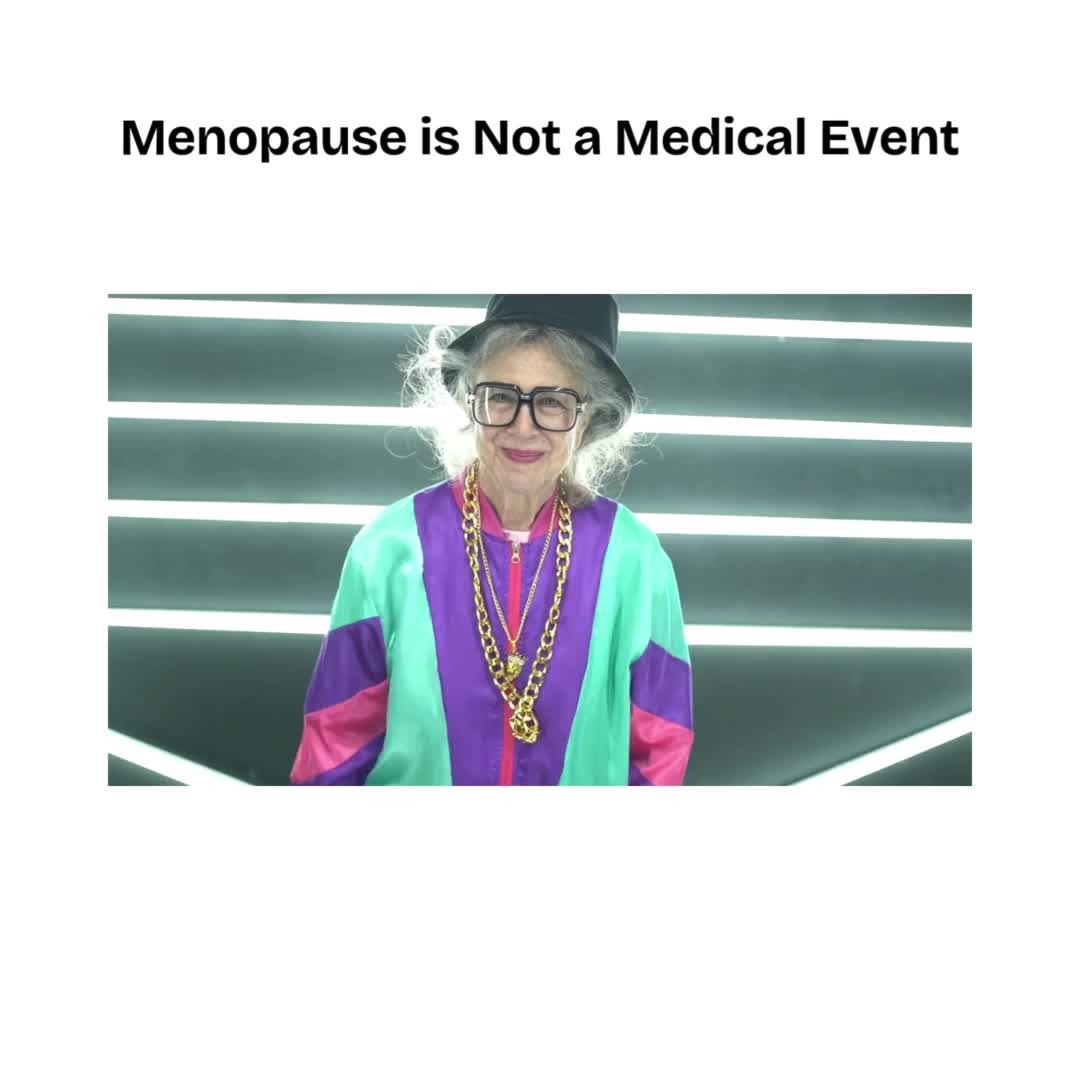 Menopause is Not a Medical Event